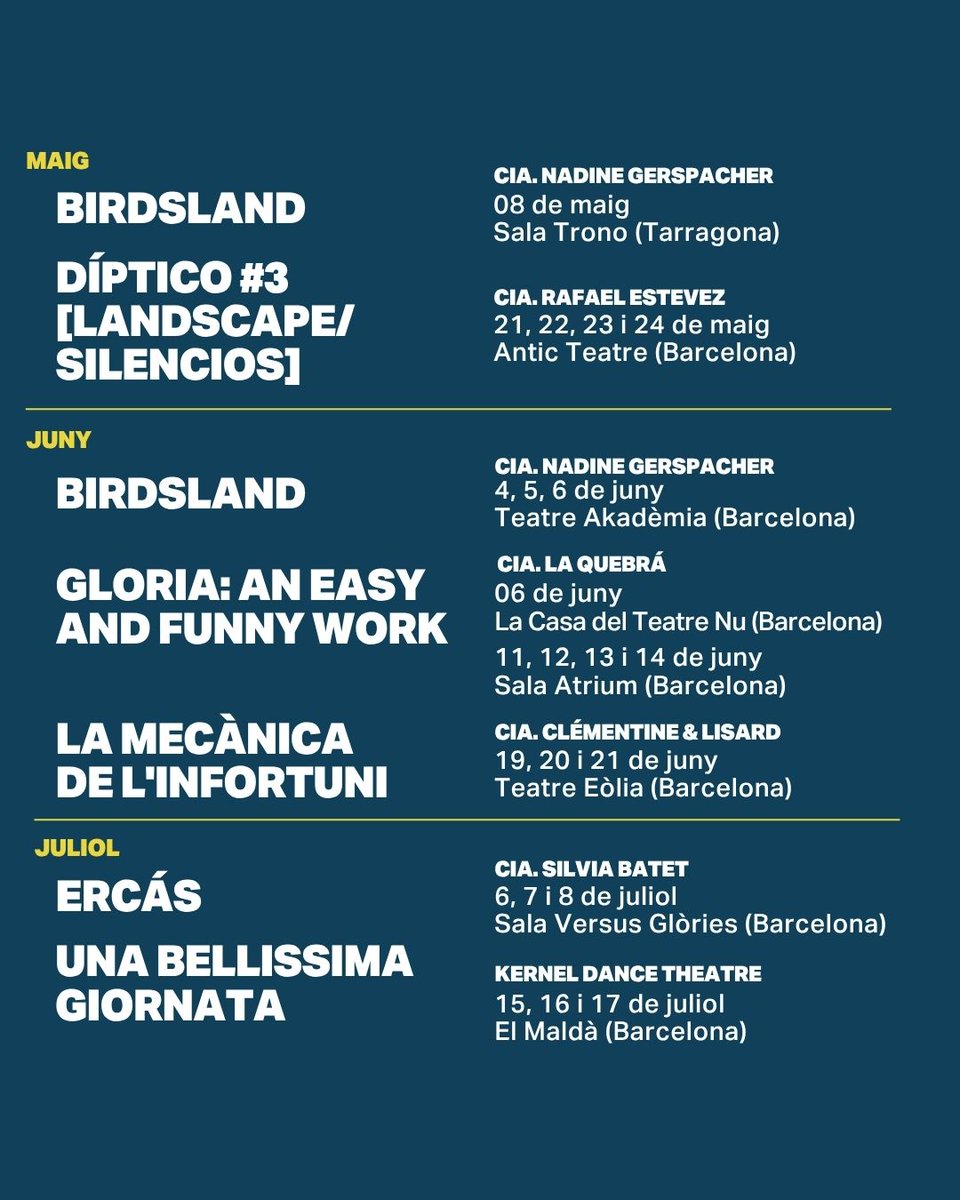 MAIG

BIRDSLAND

CIA. NADINE GERSPACHER
08 de maig
Sala Trono (Tarragona)

DÍPTICO #3 [LANDSCAPE/ SILENCIOS]

CIA. RAFAEL ESTEVEZ
21, 22, 23 i 24 de maig
Antic Teatre (Barcelona)

JUNY

BIRDSLAND

CIA. NADINE GERSPACHER
4, 5, 6 de juny
Teatre Akadèmia (Barcelona)

GLORIA: AN EASY AND FUNNY WORK

CIA. LA QUEBRÁ
06 de juny
La Casa del Teatre Nu (Barcelona)
11, 12, 13 i 14 de juny
Sala Atrium (Barcelona)

LA MECÀNICA DE L'INFORTUNI

CIA. CLÉMENTINE & LISARD
19, 20 i 21 de juny
Teatre Eòlia (Barcelona)

JULIOL

ERCÁS

CIA. SILVIA BATET
6, 7 i 8 de juliol
Sala Versus Glòries (Barcelona)

UNA BELLISSIMA GIORNATA

KERNEL DANCE THEATRE
15, 16 i 17 de juliol
El Maldà (Barcelona)